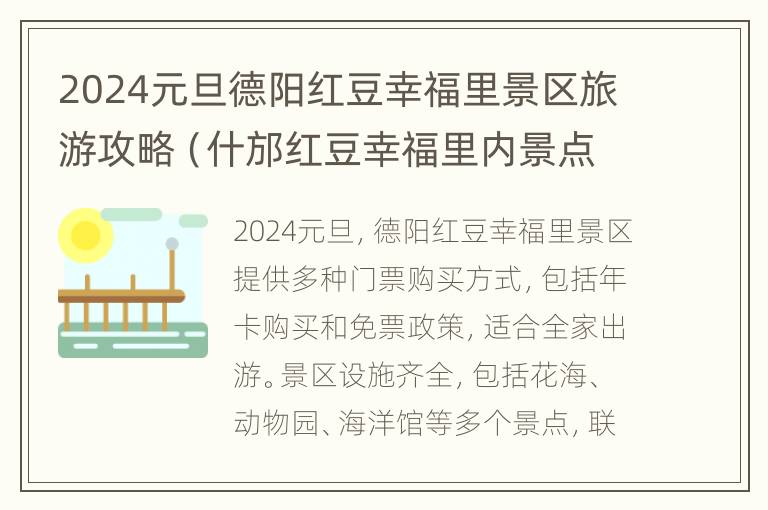 2024元旦德阳红豆幸福里景区旅游攻略（什邡红豆幸福里内景点

2024元旦，德阳红豆幸福里景区提供多种门票购买方式，包括年卡购买和免票政策，适合全家出游。景区设施齐全，包括花海、动物园、海洋馆等多个景点，联